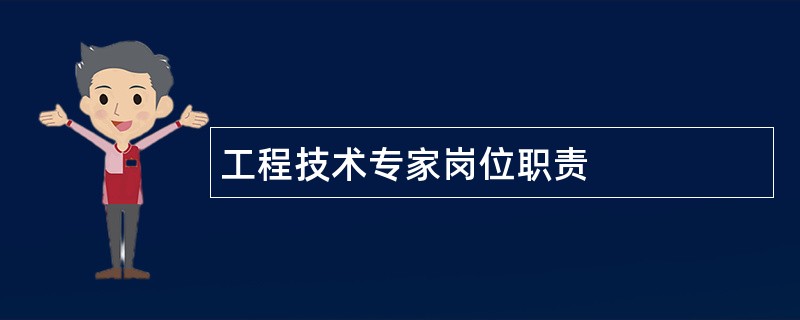 工程技术专家岗位职责